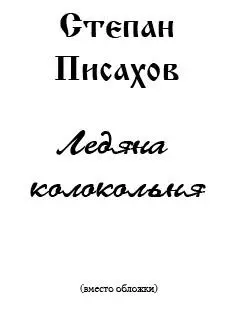 Степан Писахов

Ледяна колокольня

(вместо обложки)